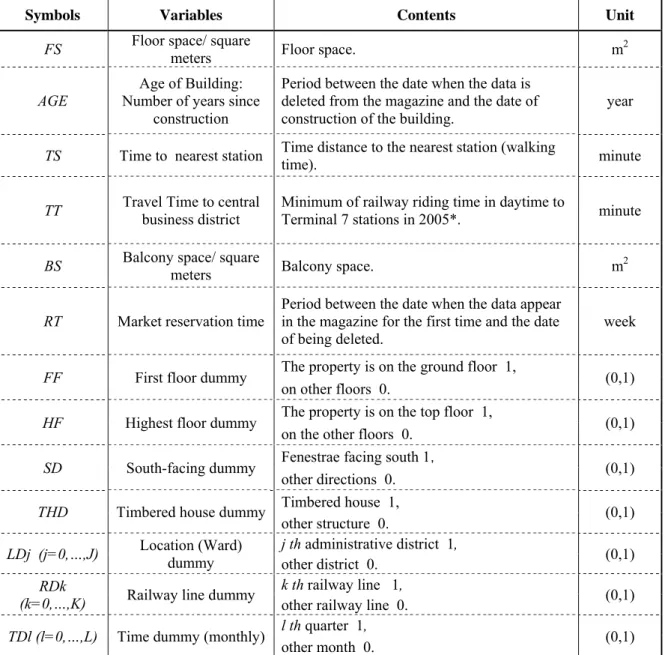 | Symbols | Variables | Contents | Unit |
|---|---|---|---|
| FS | Floor space/ square meters | Floor space. | $m^2$ |
| AGE | Age of Building: Number of years since construction | Period between the date when the data is deleted from the magazine and the date of construction of the building. | year |
| TS | Time to nearest station | Time distance to the nearest station (walking time). | minute |
| TT | Travel Time to central business district | Minimum of railway riding time in daytime to Terminal 7 stations in 2005*. | minute |
| BS | Balcony space/ square meters | Balcony space. | $m^2$ |
| RT | Market reservation time | Period between the date when the data appear in the magazine for the first time and the date of being deleted. | week |
| FF | First floor dummy | The property is on the ground floor 1, on other floors 0. | (0,1) |
| HF | Highest floor dummy | The property is on the top floor 1, on the other floors 0. | (0,1) |
| SD | South-facing dummy | Fenestrae facing south 1, other directions 0. | (0,1) |
| THD | Timbered house dummy | Timbered house 1, other structure 0. | (0,1) |
| LDj (j=0,...,J) | Location (Ward) dummy | j th administrative district 1, other district 0. | (0,1) |
| RDk (k=0,...,K) | Railway line dummy | k th railway line 1, other railway line 0. | (0,1) |
| TDl (l=0,...,L) | Time dummy (monthly) | l th quarter 1, other month 0. | (0,1) |